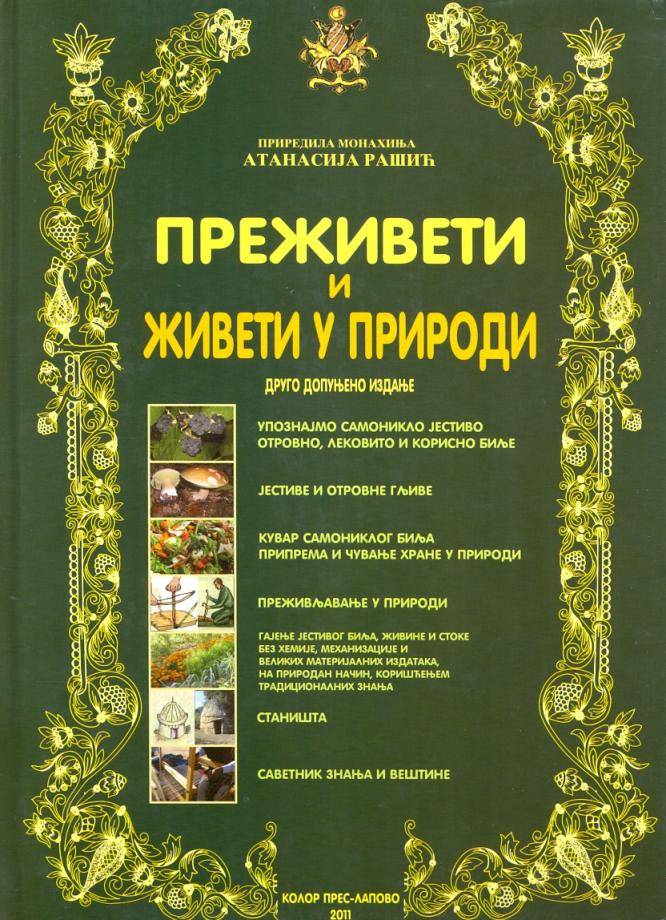 ПРИРЕДИЛА МОНАХИЊА
АТАНАСИЈА РАШИЋ

ПРЕЖИВЕТИ
И
ЖИВЕТИ У ПРИРОДИ

ДРУГО ДОПУЊЕНО ИЗДАЊЕ

УПОЗНАЈМО САМОНИКЛО ЈЕСТИВО
ОТРОВНО, ЛЕКОВИТО И КОРИСНО БИЉЕ

ЈЕСТИВЕ И ОТРОВНЕ ГЉИВЕ

КУВАР САМОНИКЛОГ БИЉА
ПРИПРЕМА И ЧУВАЊЕ ХРАНЕ У ПРИРОДИ

ПРЕЖИВЉАВАЊЕ У ПРИРОДИ

ГАЈЕЊЕ ЈЕСТИВОГ БИЉА, ЖИВИНЕ И СТОКЕ
БЕЗ ХЕМИЈЕ, МЕХАНИЗАЦИЈЕ И
ВЕЛИКИХ МАТЕРИЈАЛНИХ ИЗДАТАКА,
НА ПРИРОДАН НАЧИН, КОРИШЋЕЊЕМ
ТРАДИЦИОНАЛНИХ ЗНАЊА

СТАНИШТА

САВЕТНИК ЗНАЊА И ВЕШТИНЕ

КОЛОР ПРЕС-ЛАПОВО
2011